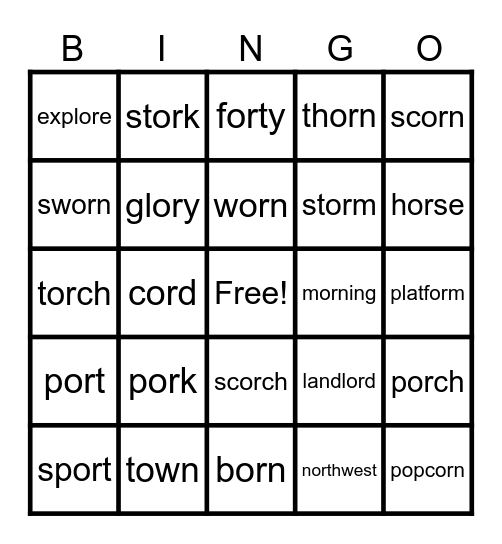 | B | I | N | G | O |
|---|---|---|---|---|
| explore | stork | forty | thorn | scorn |
| sworn | glory | worn | storm | horse |
| torch | cord | Free! | morning | platform |
| port | pork | scorch | landlord | porch |
| sport | town | born | northwest | popcorn |